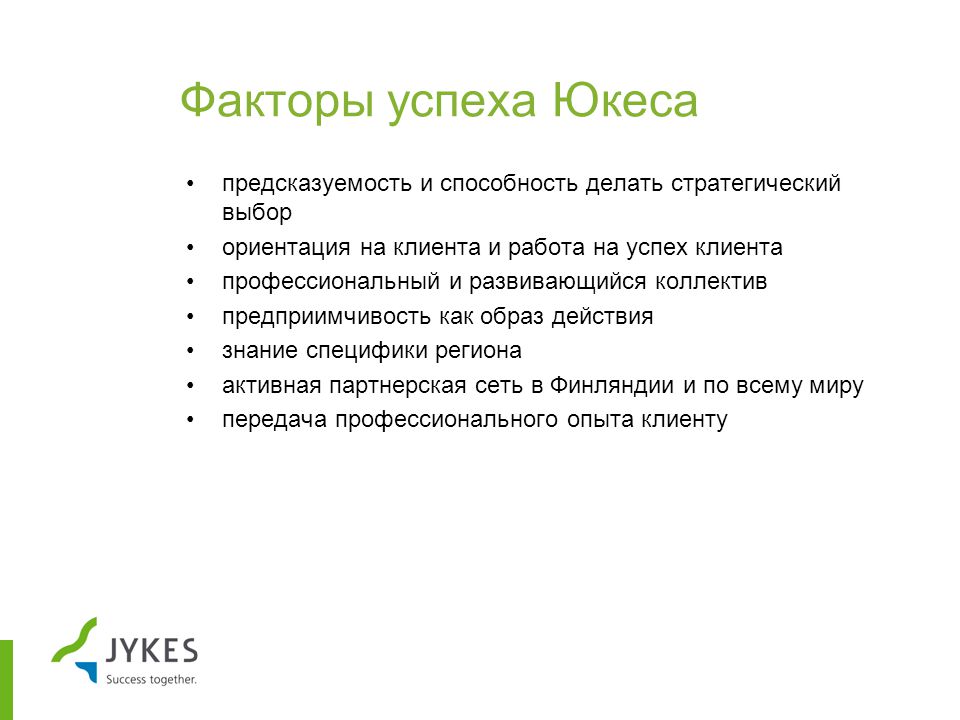 Факторы успеха Юкеса

• предсказуемость и способность делать стратегический выбор
• ориентация на клиента и работа на успех клиента
• профессиональный и развивающийся коллектив
• предприимчивость как образ действия
• знание специфики региона
• активная партнерская сеть в Финляндии и по всему миру
• передача профессионального опыта клиенту

JYKES
Success together.